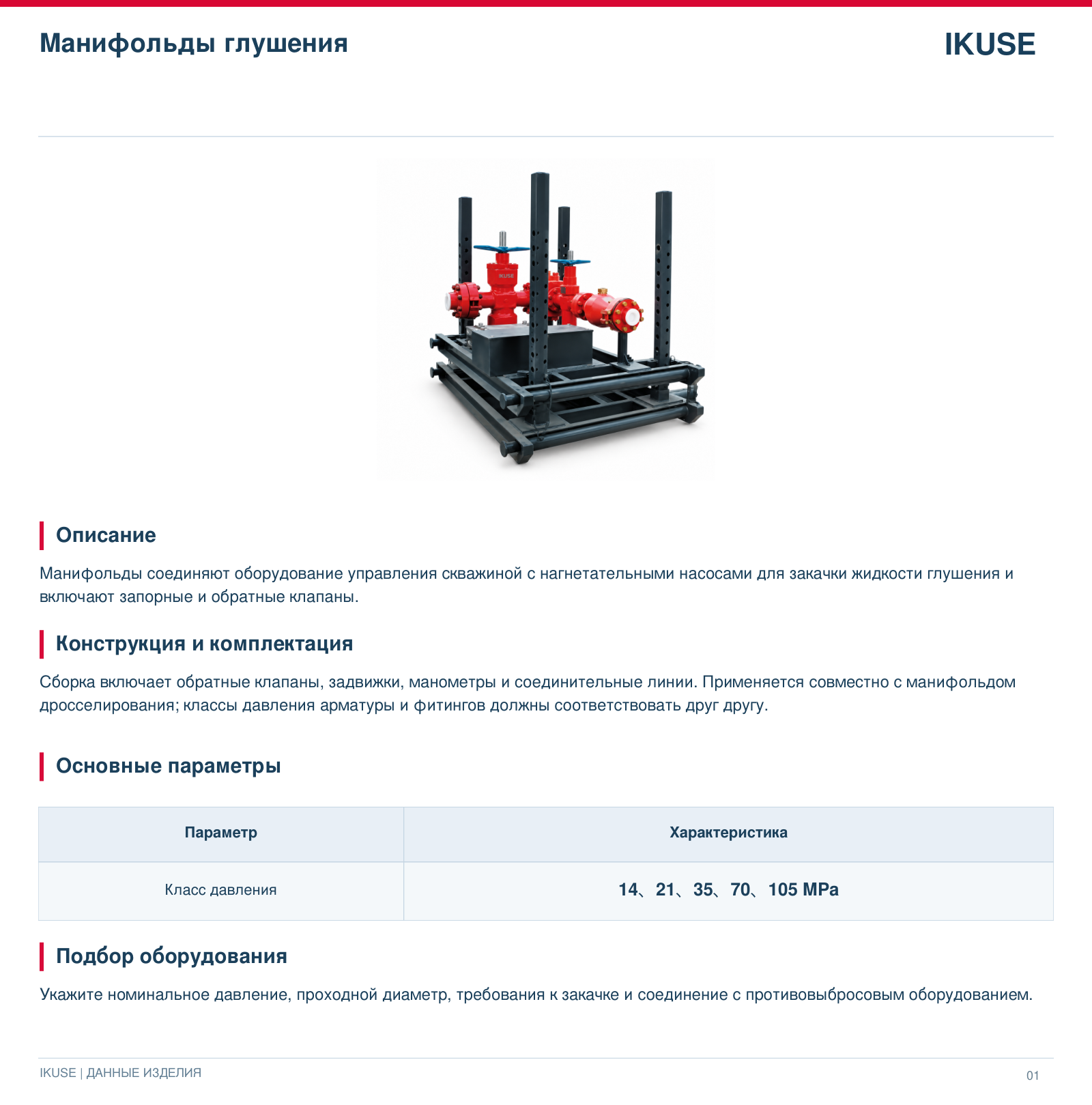 Манифольды глушения

IKUSE

Описание

Манифольды соединяют оборудование управления скважиной с нагнетательными насосами для закачки жидкости глушения и включают запорные и обратные клапаны.

Конструкция и комплектация

Сборка включает обратные клапаны, задвижки, манометры и соединительные линии. Применяется совместно с манифольдом дросселирования; классы давления арматуры и фитингов должны соответствовать друг другу.

Основные параметры

| Параметр | Характеристика |
|---|---|
| Класс давления | 14、21、35、70、105 MPa |

Подбор оборудования

Укажите номинальное давление, проходной диаметр, требования к закачке и соединение с противовыбросовым оборудованием.

IKUSE | ДАННЫЕ ИЗДЕЛИЯ

01